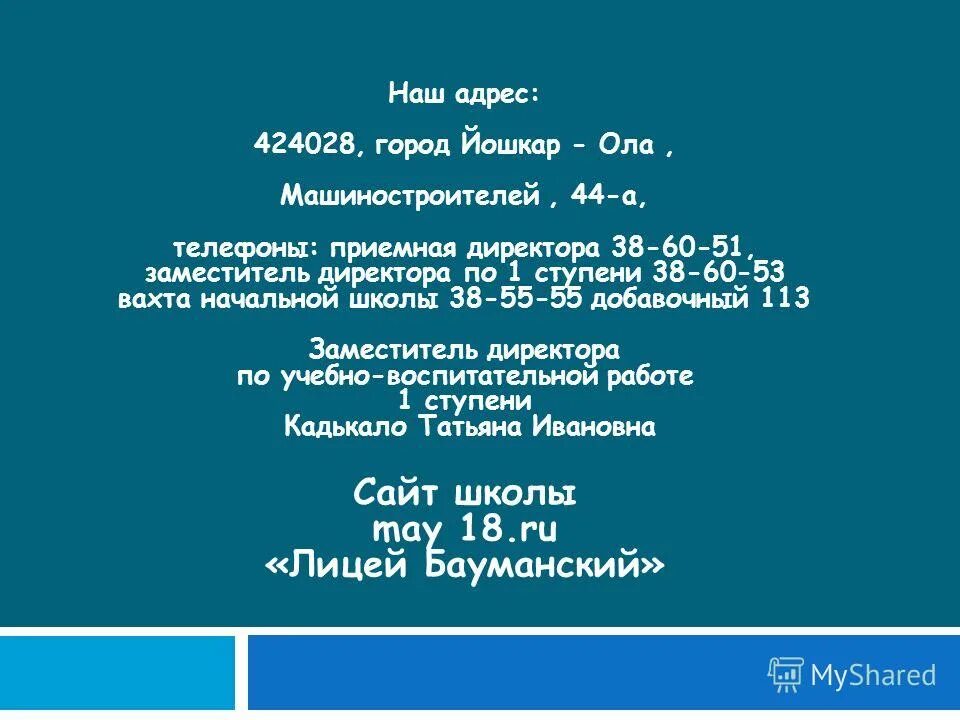 Наш адрес:

424028, город Йошкар - Ола ,

Машиностроителей , 44-а,

телефоны: приемная директора 38-60-51,
заместитель директора по 1 ступени 38-60-53
вахта начальной школы 38-55-55 добавочный 113

Заместитель директора
по учебно-воспитательной работе
1 ступени
Кадькало Татьяна Ивановна

Сайт школы
may 18.ru
«Лицей Бауманский»

MyShared